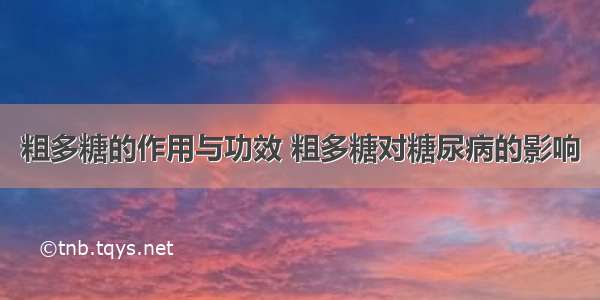 粗多糖的作用与功效 粗多糖对糖尿病的影响

©tnb.tqys.net